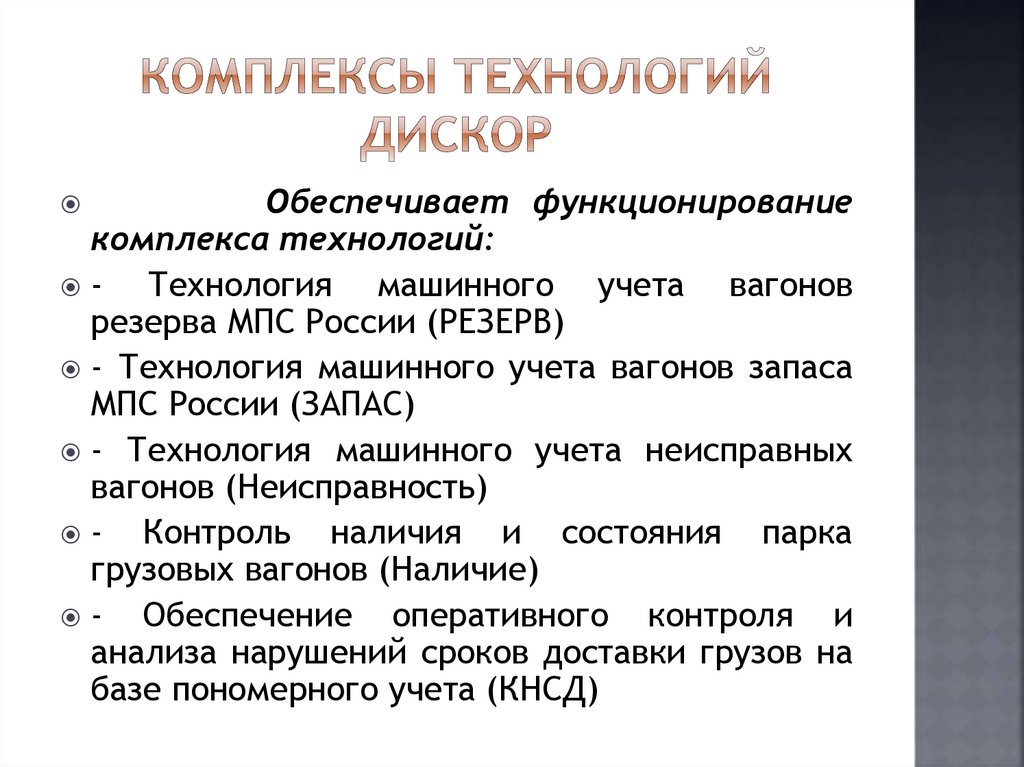 КОМПЛЕКСЫ ТЕХНОЛОГИЙ ДИСКОР

Обеспечивает функционирование комплекса технологий:

- Технология машинного учета вагонов резерва МПС России (РЕЗЕРВ)

- Технология машинного учета вагонов запаса МПС России (ЗАПАС)

- Технология машинного учета неисправных вагонов (Неисправность)

- Контроль наличия и состояния парка грузовых вагонов (Наличие)

- Обеспечение оперативного контроля и анализа нарушений сроков доставки грузов на базе пономерного учета (КНСД)